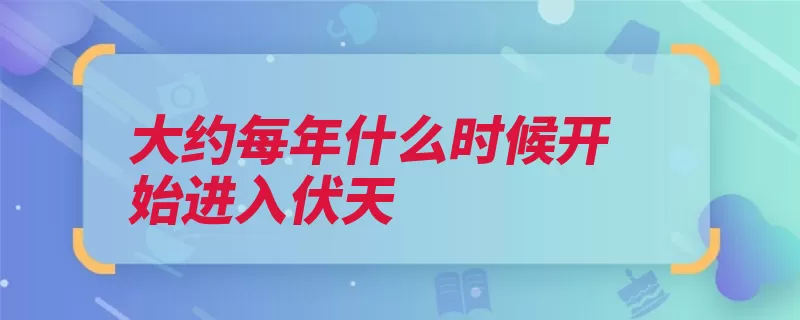 大约每年什么时候开始进入伏天